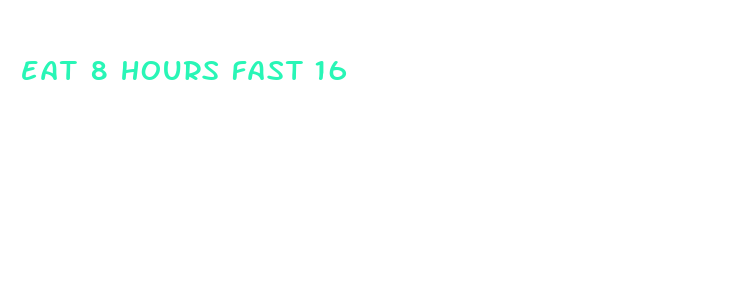 EAT 8 HOURS FAST 16